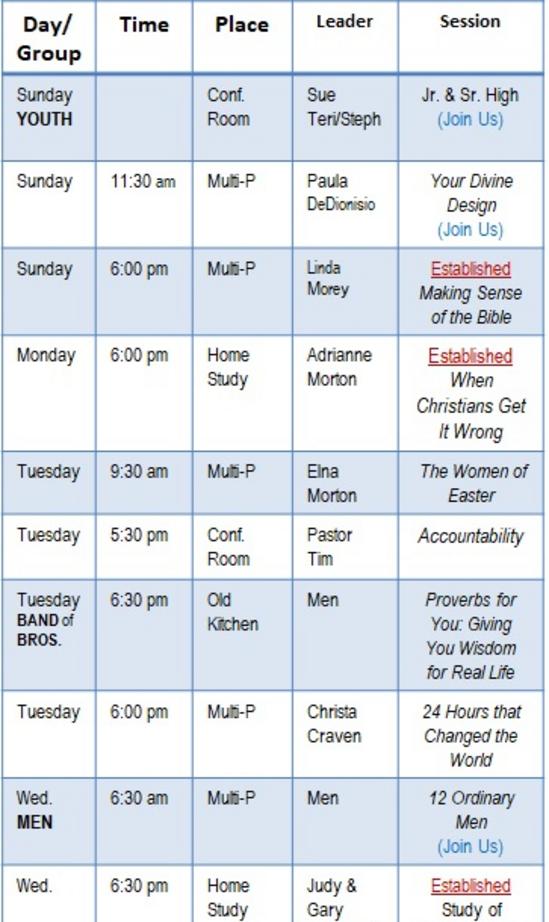 | Day/ Group | Time | Place | Leader | Session |
|---|---|---|---|---|
| Sunday YOUTH | | Conf. Room | Sue Teri/Steph | Jr. & Sr. High (Join Us) |
| Sunday | 11:30 am | Multi-P | Paula DeDionisio | Your Divine Design (Join Us) |
| Sunday | 6:00 pm | Multi-P | Linda Morey | Established Making Sense of the Bible |
| Monday | 6:00 pm | Home Study | Adrianne Morton | Established When Christians Get It Wrong |
| Tuesday | 9:30 am | Multi-P | Elna Morton | The Women of Easter |
| Tuesday | 5:30 pm | Conf. Room | Pastor Tim | Accountability |
| Tuesday BAND of BROS. | 6:30 pm | Old Kitchen | Men | Proverbs for You: Giving You Wisdom for Real Life |
| Tuesday | 6:00 pm | Multi-P | Christa Craven | 24 Hours that Changed the World |
| Wed. MEN | 6:30 am | Multi-P | Men | 12 Ordinary Men (Join Us) |
| Wed. | 6:30 pm | Home Study | Judy & Gary | Established Study of |